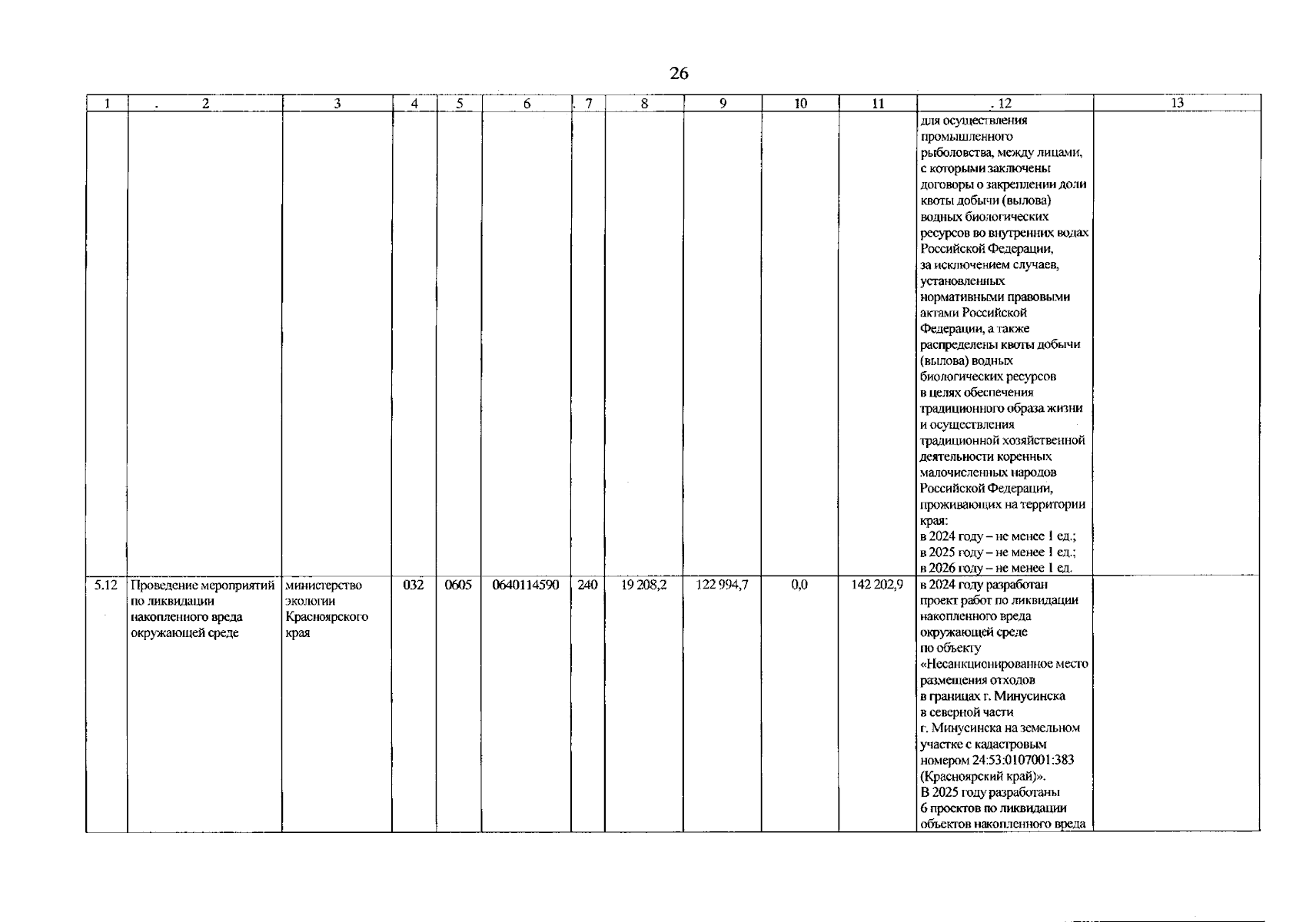 26

| 1 | 2 | 3 | 4 | 5 | 6 | 7 | 8 | 9 | 10 | 11 | 12 | 13 |
|---|---|---|---|---|---|---|---|---|---|---|---|---|
| | | | | | | | | | | | для осуществления промышленного рыболовства, между лицами, с которыми заключены договоры о закреплении доли квоты добычи (вылова) водных биологических ресурсов во внутренних водах Российской Федерации, за исключением случаев, установленных нормативными правовыми актами Российской Федерации, а также распределены квоты добычи (вылова) водных биологических ресурсов в целях обеспечения традиционного образа жизни и осуществления традиционной хозяйственной деятельности коренных малочисленных народов Российской Федерации, проживающих на территории края: в 2024 году – не менее 1 ед.; в 2025 году – не менее 1 ед.; в 2026 году – не менее 1 ед. | |
| 5.12 | Проведение мероприятий по ликвидации накопленного вреда окружающей среде | министерство экологии Красноярского края | 032 | 0605 | 0640114590 | 240 | 19 208,2 | 122 994,7 | 0,0 | 142 202,9 | в 2024 году разработан проект работ по ликвидации накопленного вреда окружающей среде по объекту «Несанкционированное место размещения отходов в границах г. Минусинска в северной части г. Минусинска на земельном участке с кадастровым номером 24:53:0107001:383 (Красноярский край)». В 2025 году разработаны 6 проектов по ликвидации объектов накопленного вреда | |